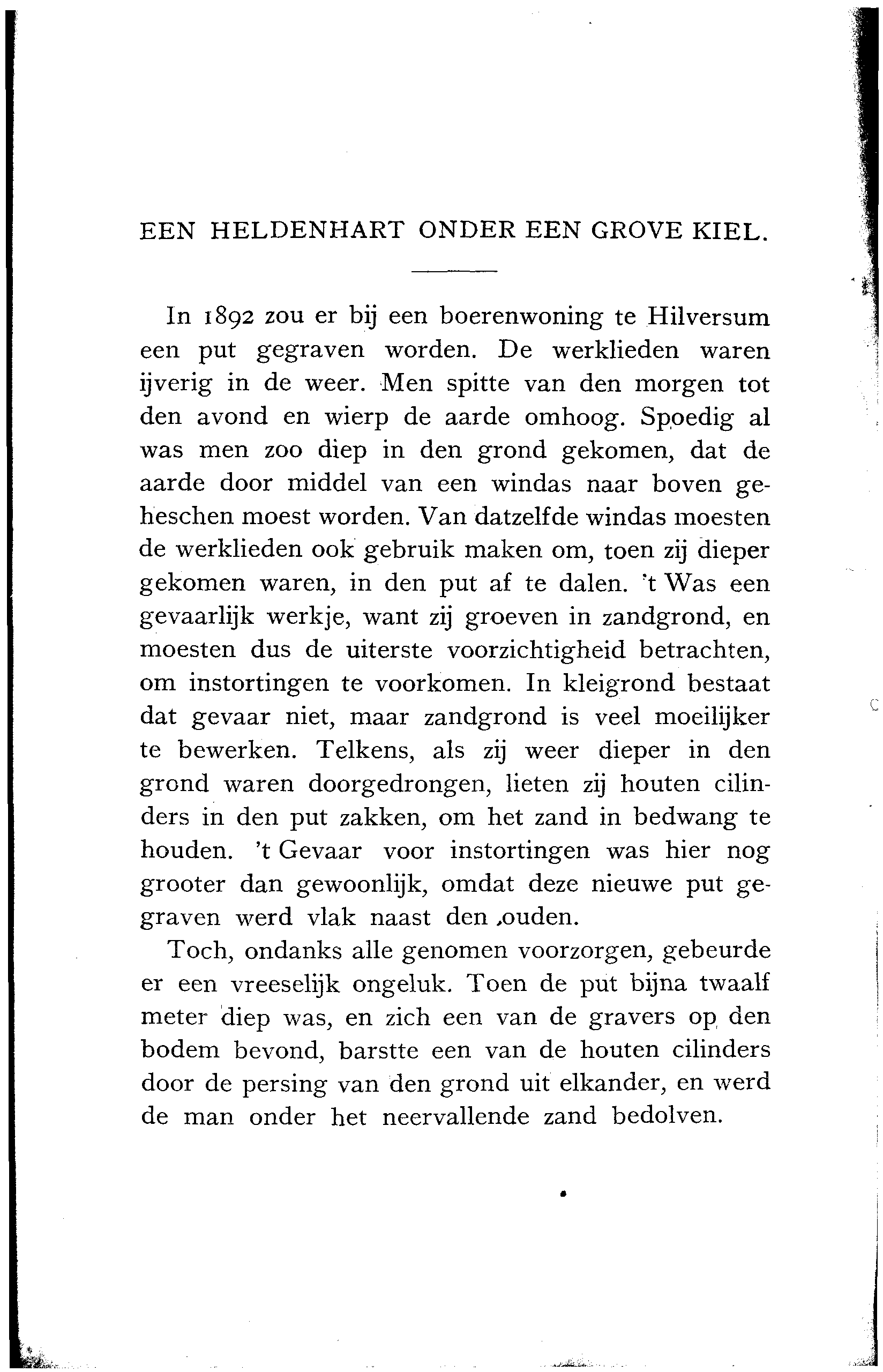 EEN HELDENHART ONDER EEN GROVE KIEL.

In 1892 zou er bij een boerenwoning te Hilversum een put gegraven worden. De werklieden waren ijverig in de weer. Men spitte van den morgen tot den avond en wierp de aarde omhoog. Spoedig al was men zoo diep in den grond gekomen, dat de aarde door middel van een windas naar boven geheschen moest worden. Van datzelfde windas moesten de werklieden ook gebruik maken om, toen zij dieper gekomen waren, in den put af te dalen. 't Was een gevaarlijk werkje, want zij groeven in zandgrond, en moesten dus de uiterste voorzichtigheid betrachten, om instortingen te voorkomen. In kleigrond bestaat dat gevaar niet, maar zandgrond is veel moeilijker te bewerken. Telkens, als zij weer dieper in den grond waren doorgedrongen, lieten zij houten cilinders in den put zakken, om het zand in bedwang te houden. 't Gevaar voor instortingen was hier nog grooter dan gewoonlijk, omdat deze nieuwe put gegraven werd vlak naast den ouden.

Toch, ondanks alle genomen voorzorgen, gebeurde er een vreeselijk ongeluk. Toen de put bijna twaalf meter diep was, en zich een van de gravers op den bodem bevond, barstte een van de houten cilinders door de persing van den grond uit elkander, en werd de man onder het neervallende zand bedolven.